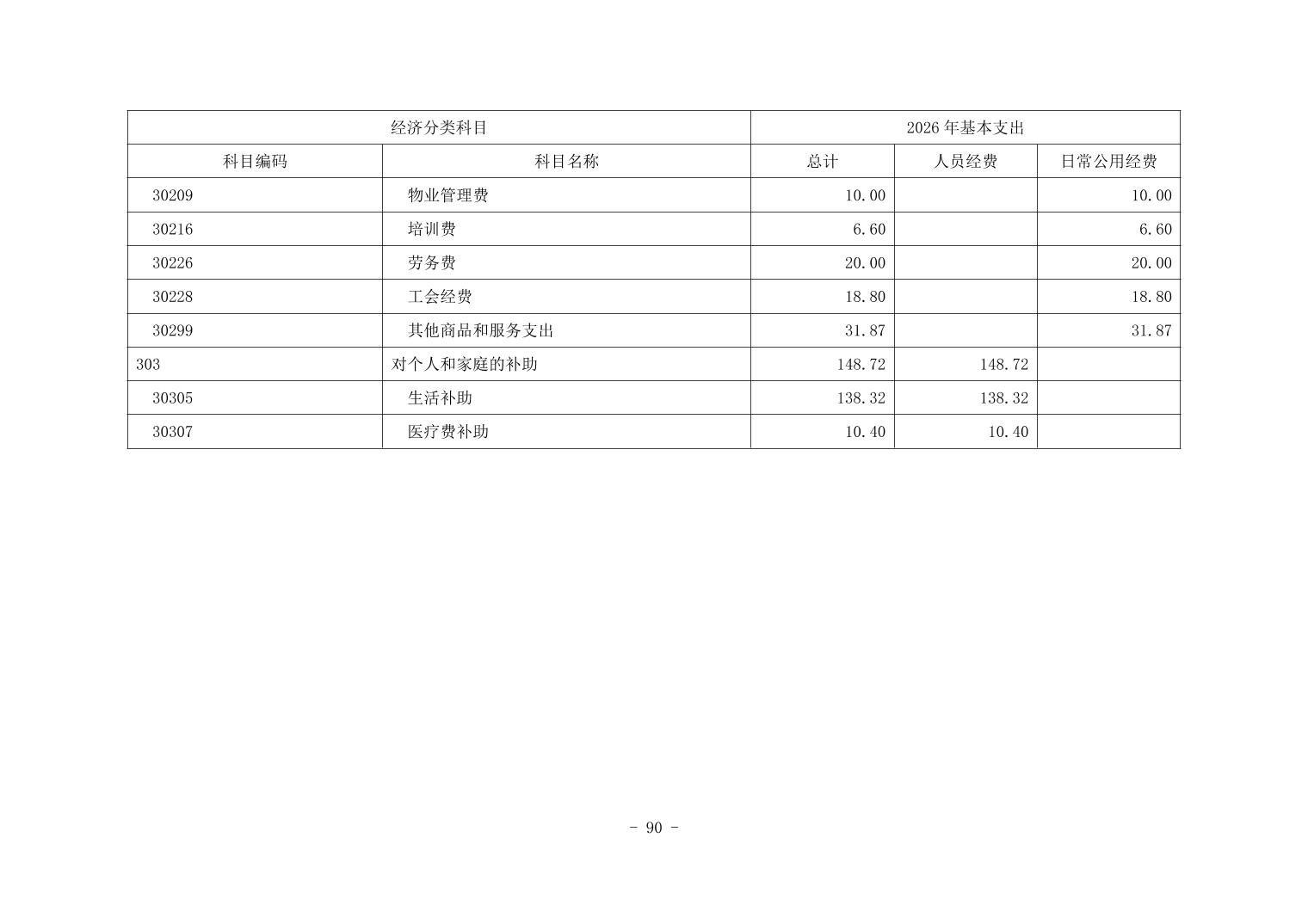 | 经济分类科目 |  | 2026年基本支出 |  |  |
|---|---|---|---|---|
| 科目编码 | 科目名称 | 总计 | 人员经费 | 日常公用经费 |
| 30209 | 物业管理费 | 10.00 |  | 10.00 |
| 30216 | 培训费 | 6.60 |  | 6.60 |
| 30226 | 劳务费 | 20.00 |  | 20.00 |
| 30228 | 工会经费 | 18.80 |  | 18.80 |
| 30299 | 其他商品和服务支出 | 31.87 |  | 31.87 |
| 303 | 对个人和家庭的补助 | 148.72 | 148.72 |  |
| 30305 | 生活补助 | 138.32 | 138.32 |  |
| 30307 | 医疗费补助 | 10.40 | 10.40 |  |

- 90 -